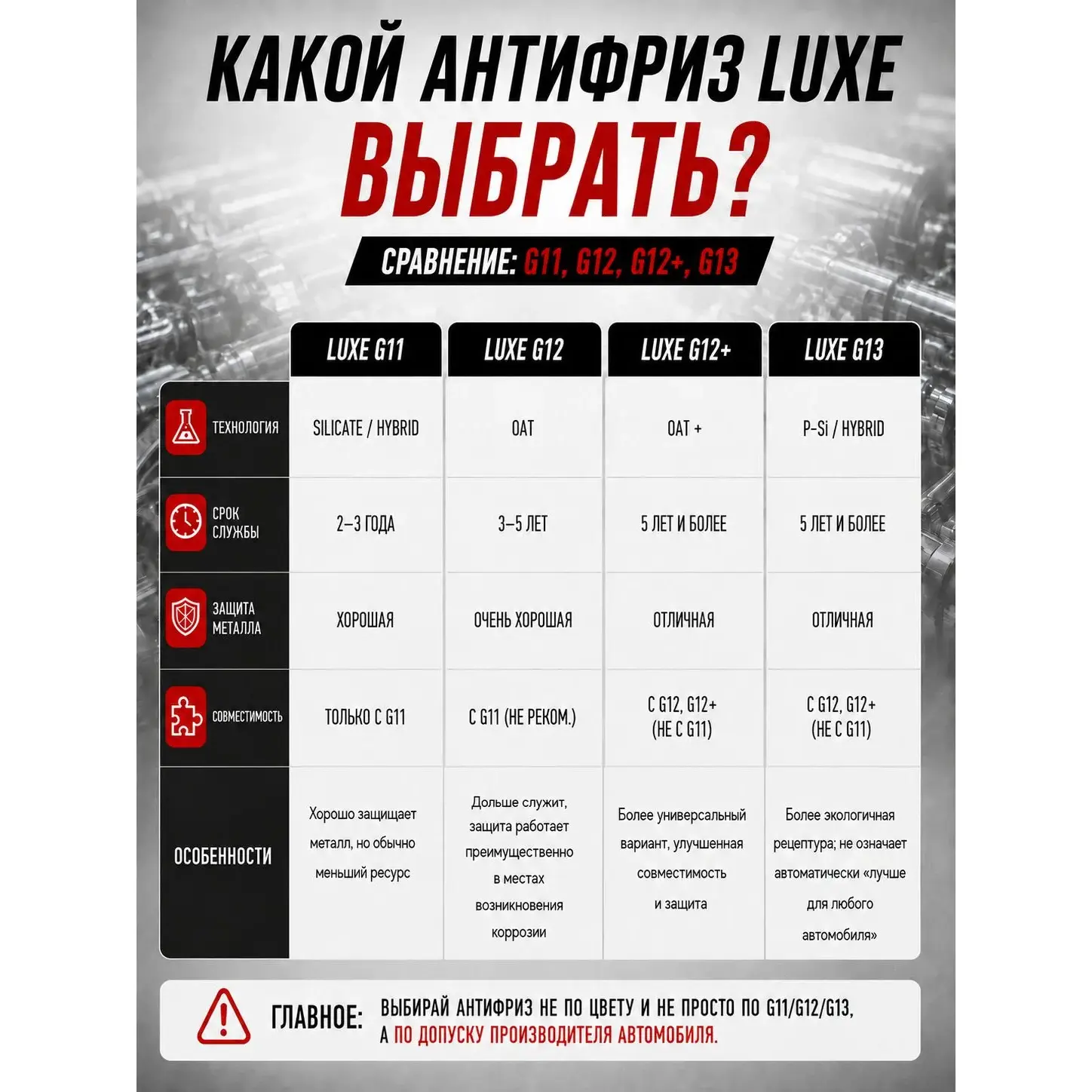 КАКОЙ АНТИФРИЗ LUXE ВЫБРАТЬ?

СРАВНЕНИЕ: G11, G12, G12+, G13

| | LUXE G11 | LUXE G12 | LUXE G12+ | LUXE G13 |
|---|---|---|---|---|
| ТЕХНОЛОГИЯ | SILICATE / HYBRID | OAT | OAT + | P-Si / HYBRID |
| СРОК СЛУЖБЫ | 2–3 ГОДА | 3–5 ЛЕТ | 5 ЛЕТ И БОЛЕЕ | 5 ЛЕТ И БОЛЕЕ |
| ЗАЩИТА МЕТАЛЛА | ХОРОШАЯ | ОЧЕНЬ ХОРОШАЯ | ОТЛИЧНАЯ | ОТЛИЧНАЯ |
| СОВМЕСТИМОСТЬ | ТОЛЬКО С G11 | С G11 (НЕ РЕКОМ.) | С G12, G12+ (НЕ С G11) | С G12, G12+ (НЕ С G11) |
| ОСОБЕННОСТИ | Хорошо защищает металл, но обычно меньший ресурс | Дольше служит, защита работает преимущественно в местах возникновения коррозии | Более универсальный вариант, улучшенная совместимость и защита | Более экологичная рецептура; не означает автоматически «лучше для любого автомобиля» |

ГЛАВНОЕ: ВЫБИРАЙ АНТИФРИЗ НЕ ПО ЦВЕТУ И НЕ ПРОСТО ПО G11/G12/G13, А ПО ДОПУСКУ ПРОИЗВОДИТЕЛЯ АВТОМОБИЛЯ.